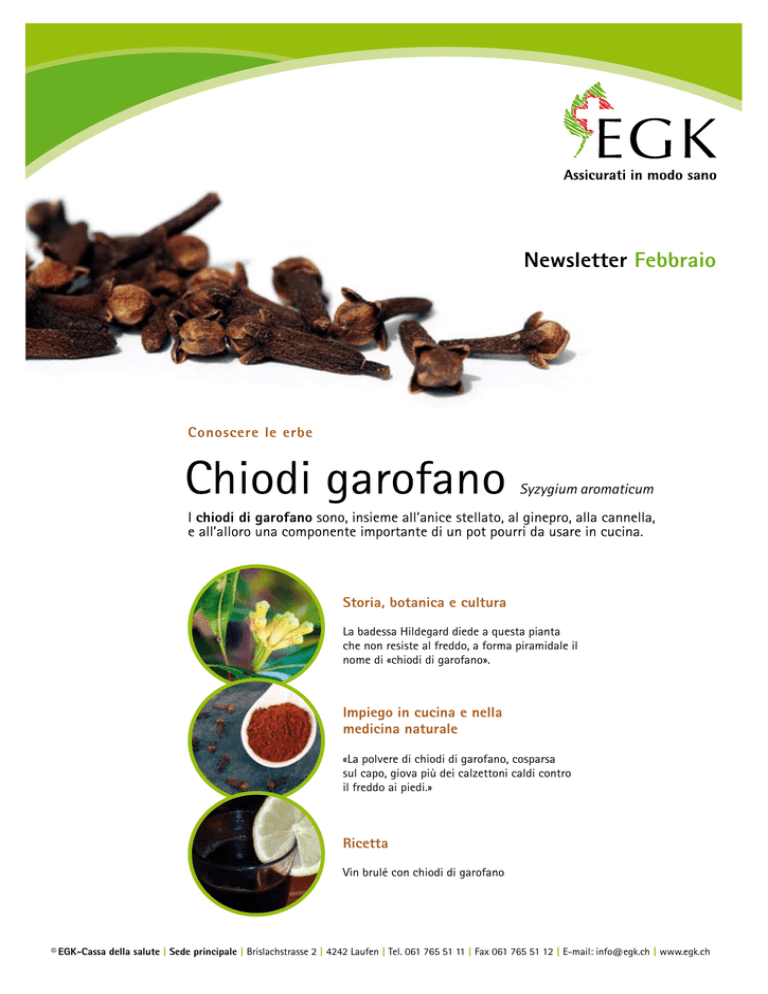 EGK
Assicurati in modo sano

Newsletter Febbraio

Conoscere le erbe

Chiodi garofano Syzygium aromaticum

I chiodi di garofano sono, insieme all'anice stellato, al ginepro, alla cannella, e all'alloro una componente importante di un pot pourri da usare in cucina.

Storia, botanica e cultura

La badessa Hildegard diede a questa pianta che non resiste al freddo, a forma piramidale il nome di «chiodi di garofano».

Impiego in cucina e nella medicina naturale

«La polvere di chiodi di garofano, cosparsa sul capo, giova più dei calzettoni caldi contro il freddo ai piedi.»

Ricetta

Vin brulé con chiodi di garofano

© EGK-Cassa della salute | Sede principale | Brislachstrasse 2 | 4242 Laufen | Tel. 061 765 51 11 | Fax 061 765 51 12 | E-mail: info@egk.ch | www.egk.ch